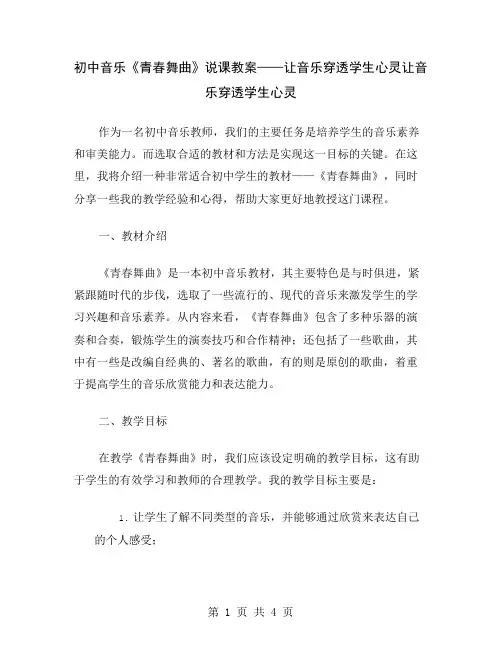 初中音乐《青春舞曲》说课教案——让音乐穿透学生心灵让音乐穿透学生心灵

作为一名初中音乐教师，我们的主要任务是培养学生的音乐素养和审美能力。而选取合适的教材和方法是实现这一目标的关键。在这里，我将介绍一种非常适合初中学生的教材——《青春舞曲》，同时分享一些我的教学经验和心得，帮助大家更好地教授这门课程。

一、教材介绍

《青春舞曲》是一本初中音乐教材，其主要特色是与时俱进，紧紧跟随时代的步伐，选取了一些流行的、现代的音乐来激发学生的学习兴趣和音乐素养。从内容来看，《青春舞曲》包含了多种乐器的演奏和合奏，锻炼学生的演奏技巧和合作精神；还包括了一些歌曲，其中有一些是改编自经典的、著名的歌曲，有的则是原创的歌曲，着重于提高学生的音乐欣赏能力和表达能力。

二、教学目标

在教学《青春舞曲》时，我们应该设定明确的教学目标，这有助于学生的有效学习和教师的合理教学。我的教学目标主要是：

1. 让学生了解不同类型的音乐，并能够通过欣赏来表达自己的个人感受；

第 1 页 共 4 页